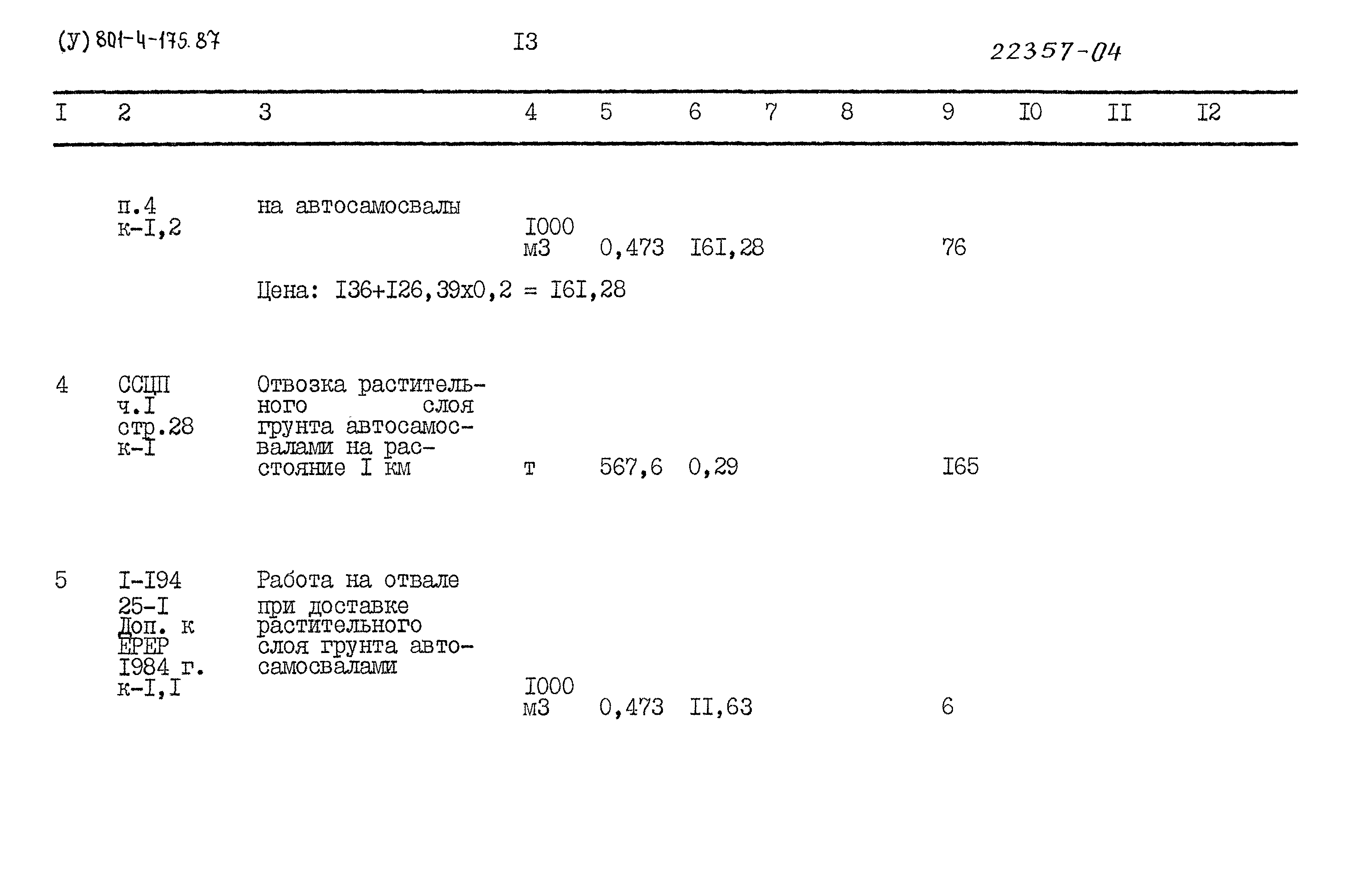 (У) 801-4-175.87

I3

22357-04

| I | 2 | 3 | 4 | 5 | 6 | 7 | 8 | 9 | I0 | II | I2 |
|---|---|---|---|---|---|---|---|---|---|---|---|
|  | п.4 к-I,2 | на автосамосвалы | I000 м3 | 0,473 | I6I,28 |  |  | 76 |  |  |  |
|  |  | Цена: I36+I26,39х0,2 = I6I,28 |  |  |  |  |  |  |  |  |  |
| 4 | ССЦП ч.I стр.28 к-I | Отвозка растительного слоя грунта автосамосвалами на расстояние I км | т | 567,6 | 0,29 |  |  | I65 |  |  |  |
| 5 | I-I94 25-I Доп. к ЕРЕР I984 г. к-I,I | Работа на отвале при доставке растительного слоя грунта автосамосвалами | I000 м3 | 0,473 | II,63 |  |  | 6 |  |  |  |